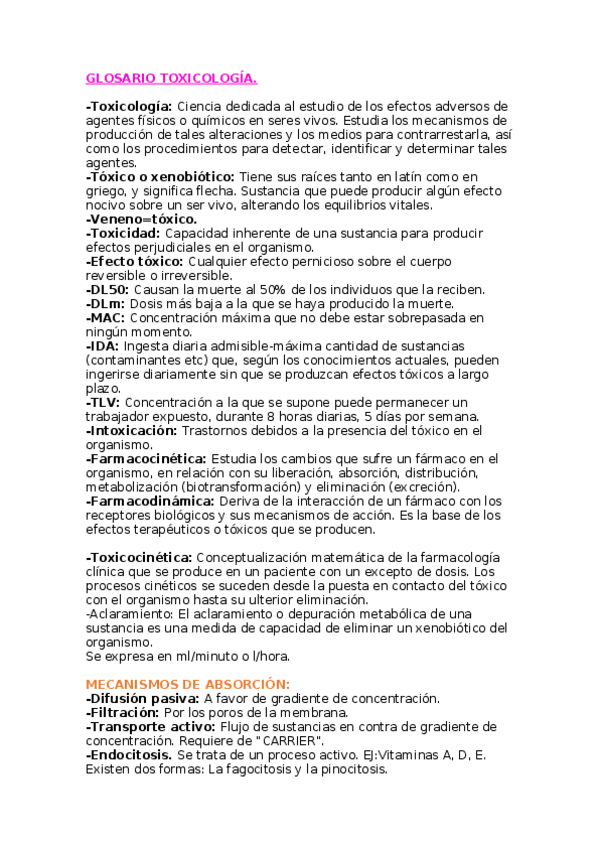 GLOSARIO TOXICOLOGÍA.

-Toxicología: Ciencia dedicada al estudio de los efectos adversos de agentes físicos o químicos en seres vivos. Estudia los mecanismos de producción de tales alteraciones y los medios para contrarrestarla, así como los procedimientos para detectar, identificar y determinar tales agentes.
-Tóxico o xenobiótico: Tiene sus raíces tanto en latín como en griego, y significa flecha. Sustancia que puede producir algún efecto nocivo sobre un ser vivo, alterando los equilibrios vitales.
-Veneno=tóxico.
-Toxicidad: Capacidad inherente de una sustancia para producir efectos perjudiciales en el organismo.
-Efecto tóxico: Cualquier efecto pernicioso sobre el cuerpo reversible o irreversible.
-DL50: Causan la muerte al 50% de los individuos que la reciben.
-DLm: Dosis más baja a la que se haya producido la muerte.
-MAC: Concentración máxima que no debe estar sobrepasada en ningún momento.
-IDA: Ingesta diaria admisible-máxima cantidad de sustancias (contaminantes etc) que, según los conocimientos actuales, pueden ingerirse diariamente sin que se produzcan efectos tóxicos a largo plazo.
-TLV: Concentración a la que se supone puede permanecer un trabajador expuesto, durante 8 horas diarias, 5 días por semana.
-Intoxicación: Trastornos debidos a la presencia del tóxico en el organismo.
-Farmacocinética: Estudia los cambios que sufre un fármaco en el organismo, en relación con su liberación, absorción, distribución, metabolización (biotransformación) y eliminación (excreción).
-Farmacodinámica: Deriva de la interacción de un fármaco con los receptores biológicos y sus mecanismos de acción. Es la base de los efectos terapéuticos o tóxicos que se producen.

-Toxicocinética: Conceptualización matemática de la farmacología clínica que se produce en un paciente con un excepto de dosis. Los procesos cinéticos se suceden desde la puesta en contacto del tóxico con el organismo hasta su ulterior eliminación.
-Aclaramiento: El aclaramiento o depuración metabólica de una sustancia es una medida de capacidad de eliminar un xenobiótico del organismo.
Se expresa en ml/minuto o l/hora.

MECANISMOS DE ABSORCIÓN:
-Difusión pasiva: A favor de gradiente de concentración.
-Filtración: Por los poros de la membrana.
-Transporte activo: Flujo de sustancias en contra de gradiente de concentración. Requiere de "CARRIER".
-Endocitosis. Se trata de un proceso activo. EJ:Vitaminas A, D, E. Existen dos formas: La fagocitosis y la pinocitosis.